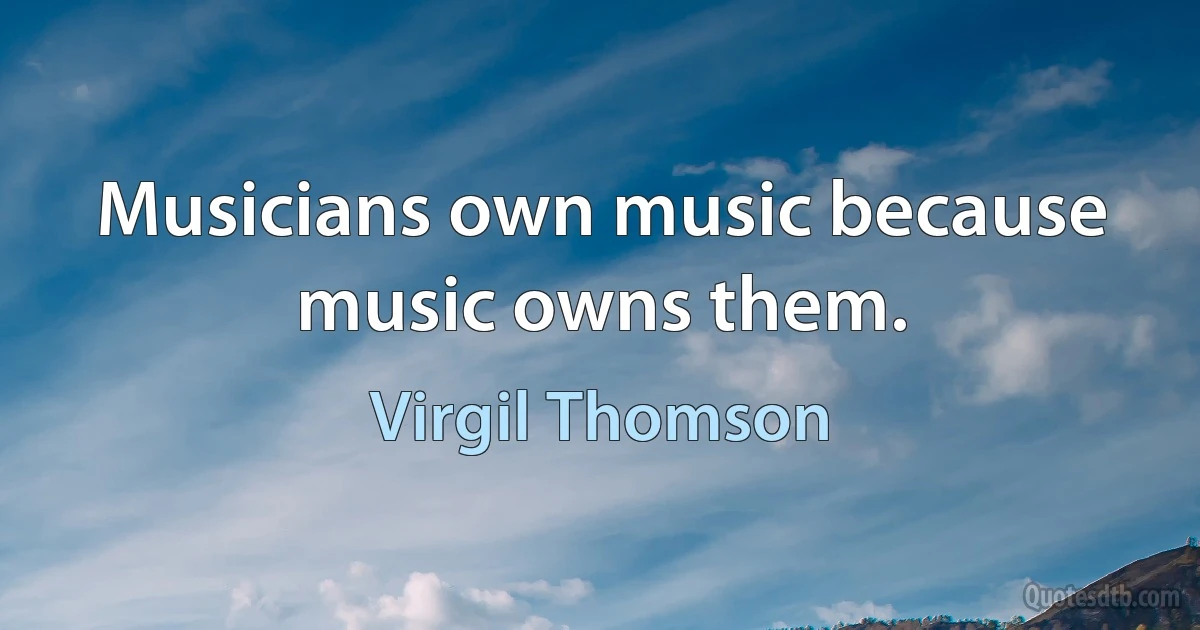 Musicians own music because music owns them.

Virgil Thomson

Quotesdtb.com